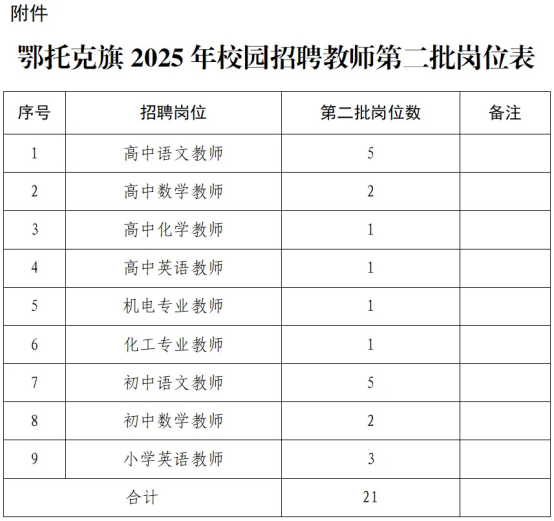 附件

鄂托克旗 2025 年校园招聘教师第二批岗位表

| 序号 | 招聘岗位 | 第二批岗位数 | 备注 |
|---|---|---|---|
| 1 | 高中语文教师 | 5 | |
| 2 | 高中数学教师 | 2 | |
| 3 | 高中化学教师 | 1 | |
| 4 | 高中英语教师 | 1 | |
| 5 | 机电专业教师 | 1 | |
| 6 | 化工专业教师 | 1 | |
| 7 | 初中语文教师 | 5 | |
| 8 | 初中数学教师 | 2 | |
| 9 | 小学英语教师 | 3 | |
| 合计 | | 21 | |